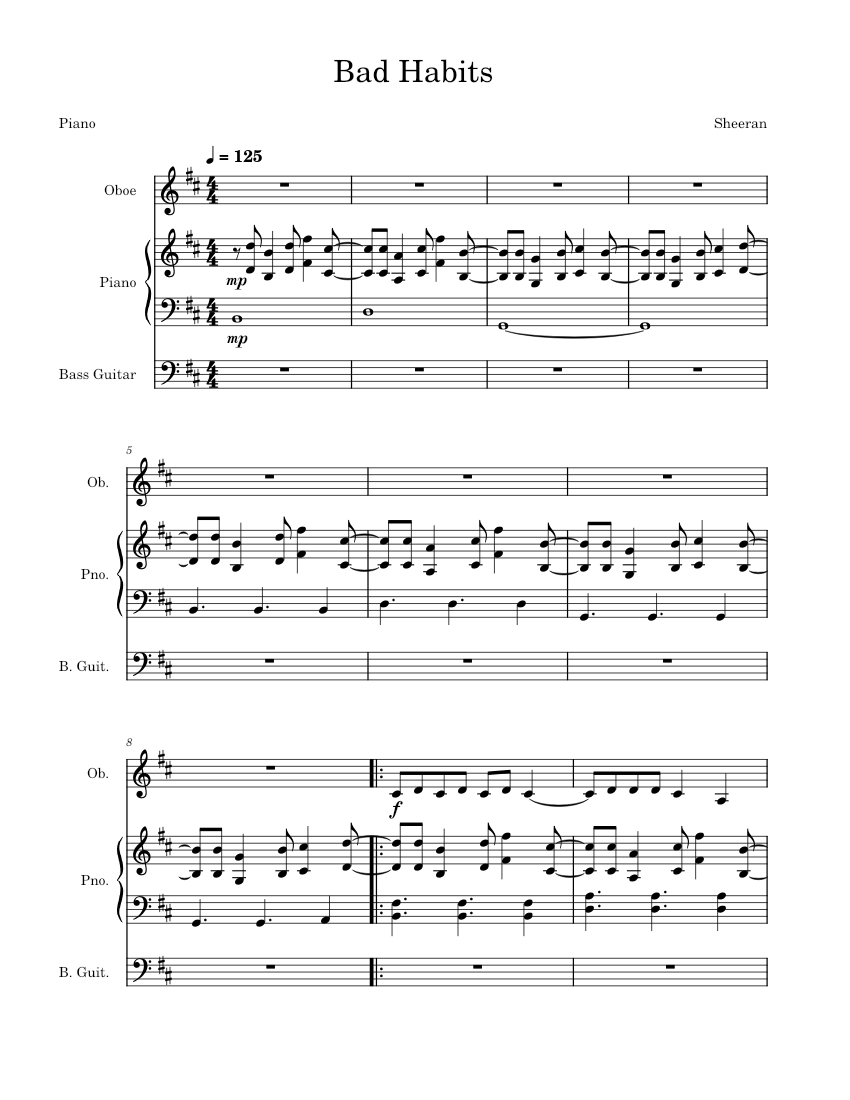 Bad Habits

Piano

Sheeran

♩ = 125

Oboe

Piano

mp

mp

Bass Guitar

5

Ob.

Pno.

B. Guit.

8

Ob.

f

Pno.

B. Guit.